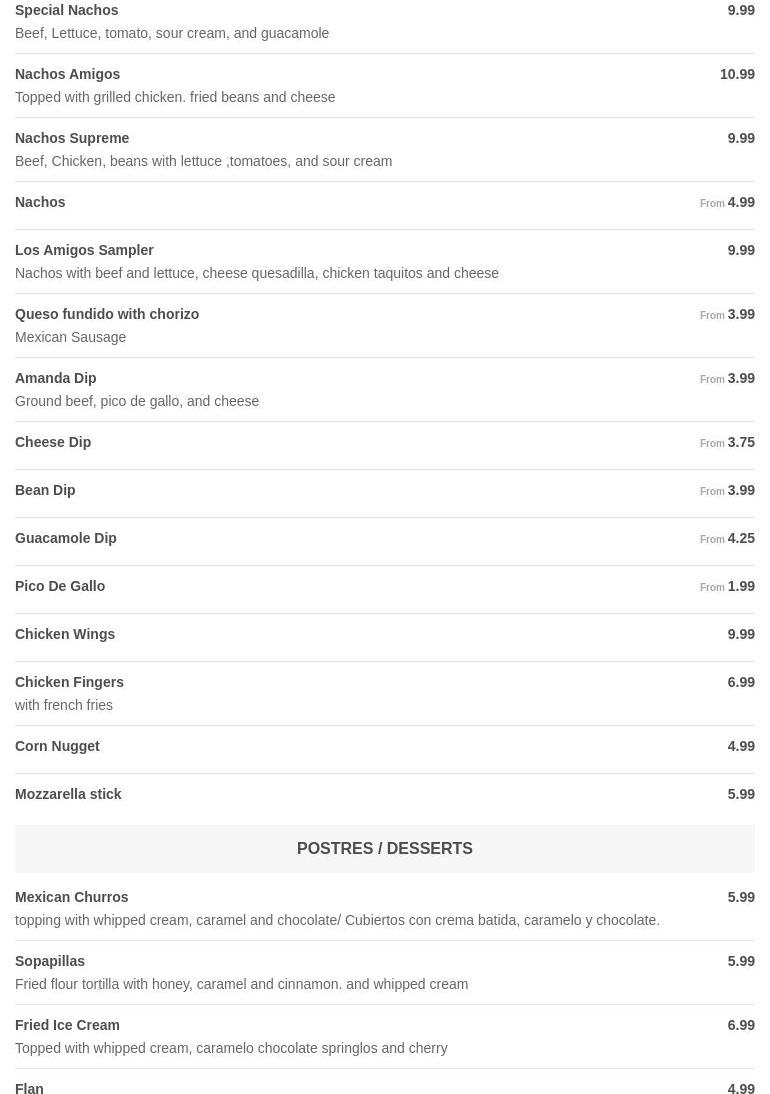 Special Nachos 9.99
Beef, Lettuce, tomato, sour cream, and guacamole

Nachos Amigos 10.99
Topped with grilled chicken. fried beans and cheese

Nachos Supreme 9.99
Beef, Chicken, beans with lettuce ,tomatoes, and sour cream

Nachos From 4.99

Los Amigos Sampler 9.99
Nachos with beef and lettuce, cheese quesadilla, chicken taquitos and cheese

Queso fundido with chorizo From 3.99
Mexican Sausage

Amanda Dip From 3.99
Ground beef, pico de gallo, and cheese

Cheese Dip From 3.75

Bean Dip From 3.99

Guacamole Dip From 4.25

Pico De Gallo From 1.99

Chicken Wings 9.99

Chicken Fingers 6.99
with french fries

Corn Nugget 4.99

Mozzarella stick 5.99

POSTRES / DESSERTS

Mexican Churros 5.99
topping with whipped cream, caramel and chocolate/ Cubiertos con crema batida, caramelo y chocolate.

Sopapillas 5.99
Fried flour tortilla with honey, caramel and cinnamon. and whipped cream

Fried Ice Cream 6.99
Topped with whipped cream, caramelo chocolate springlos and cherry

Flan 4.99